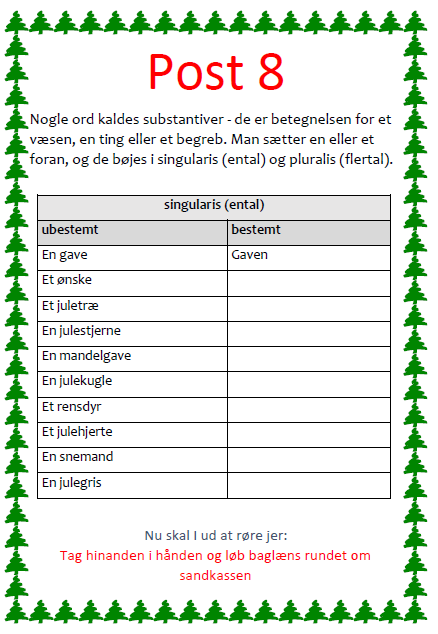 Post 8

Nogle ord kaldes substantiver - de er betegnelsen for et væsen, en ting eller et begreb. Man sætter en eller et foran, og de bøjes i singularis (ental) og pluralis (flertal).

| singularis (ental) | |
|---|---|
| ubestemt | bestemt |
| En gave | Gaven |
| Et ønske | |
| Et juletræ | |
| En julestjerne | |
| En mandelgave | |
| En julekugle | |
| Et rensdyr | |
| Et julehjerte | |
| En snemand | |
| En julegris | |

Nu skal I ud at røre jer:
Tag hinanden i hånden og løb baglæns rundet om sandkassen